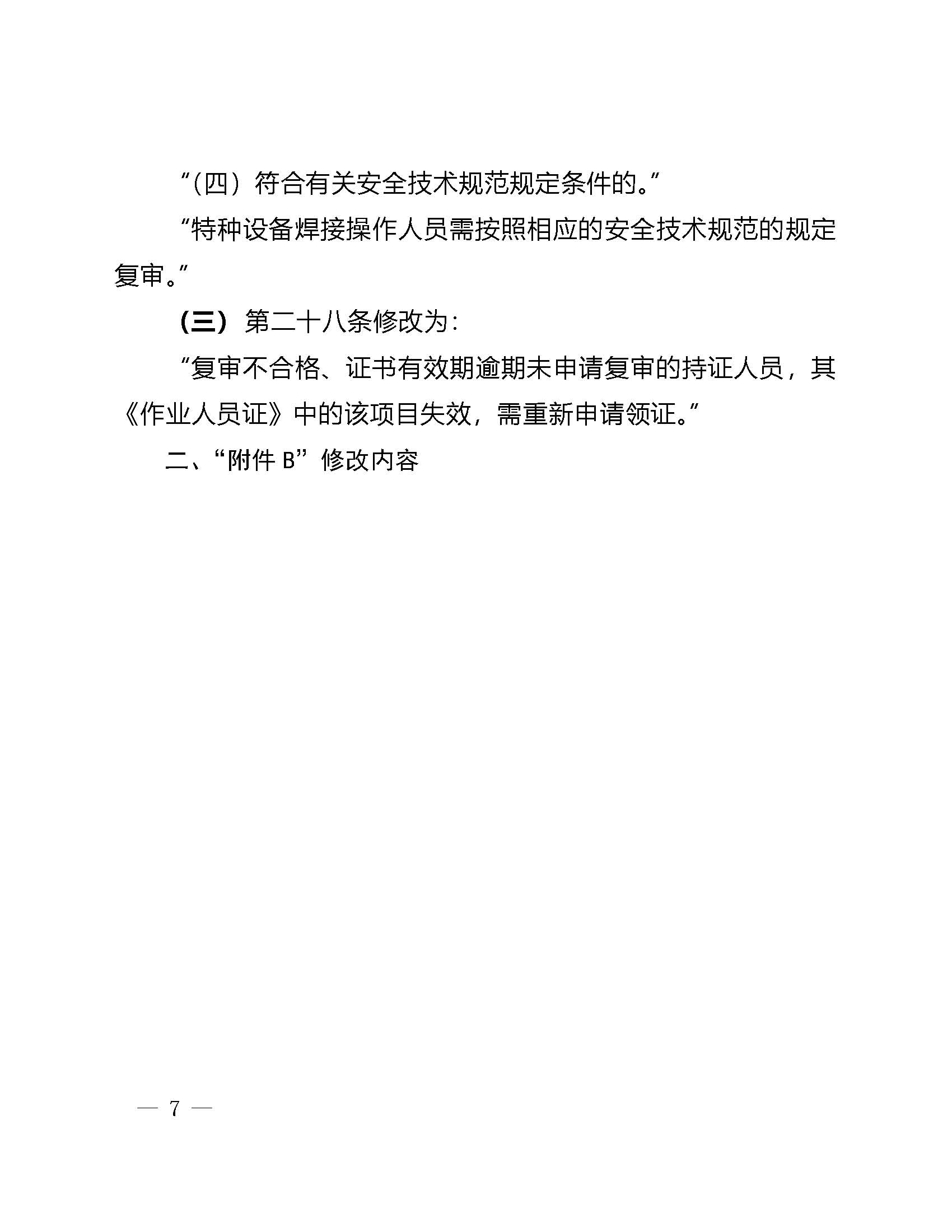 “（四）符合有关安全技术规范规定条件的。”

“特种设备焊接操作人员需按照相应的安全技术规范的规定复审。”

（三）第二十八条修改为：

“复审不合格、证书有效期逾期未申请复审的持证人员，其《作业人员证》中的该项目失效，需重新申请领证。”

二、“附件 B”修改内容

— 7 —